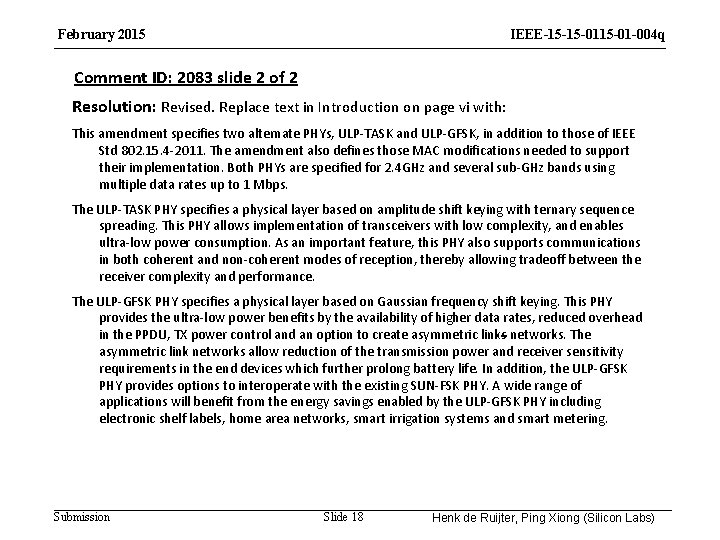 February 2015

IEEE-15-15-0115-01-004q

Comment ID: 2083 slide 2 of 2

Resolution: Revised. Replace text in Introduction on page vi with:

This amendment specifies two alternate PHYs, ULP-TASK and ULP-GFSK, in addition to those of IEEE Std 802.15.4-2011. The amendment also defines those MAC modifications needed to support their implementation. Both PHYs are specified for 2.4GHz and several sub-GHz bands using multiple data rates up to 1 Mbps.

The ULP-TASK PHY specifies a physical layer based on amplitude shift keying with ternary sequence spreading. This PHY allows implementation of transceivers with low complexity, and enables ultra-low power consumption. As an important feature, this PHY also supports communications in both coherent and non-coherent modes of reception, thereby allowing tradeoff between the receiver complexity and performance.

The ULP-GFSK PHY specifies a physical layer based on Gaussian frequency shift keying. This PHY provides the ultra-low power benefits by the availability of higher data rates, reduced overhead in the PPDU, TX power control and an option to create asymmetric links networks. The asymmetric link networks allow reduction of the transmission power and receiver sensitivity requirements in the end devices which further prolong battery life. In addition, the ULP-GFSK PHY provides options to interoperate with the existing SUN-FSK PHY. A wide range of applications will benefit from the energy savings enabled by the ULP-GFSK PHY including electronic shelf labels, home area networks, smart irrigation systems and smart metering.

Submission

Slide 18

Henk de Ruijter, Ping Xiong (Silicon Labs)